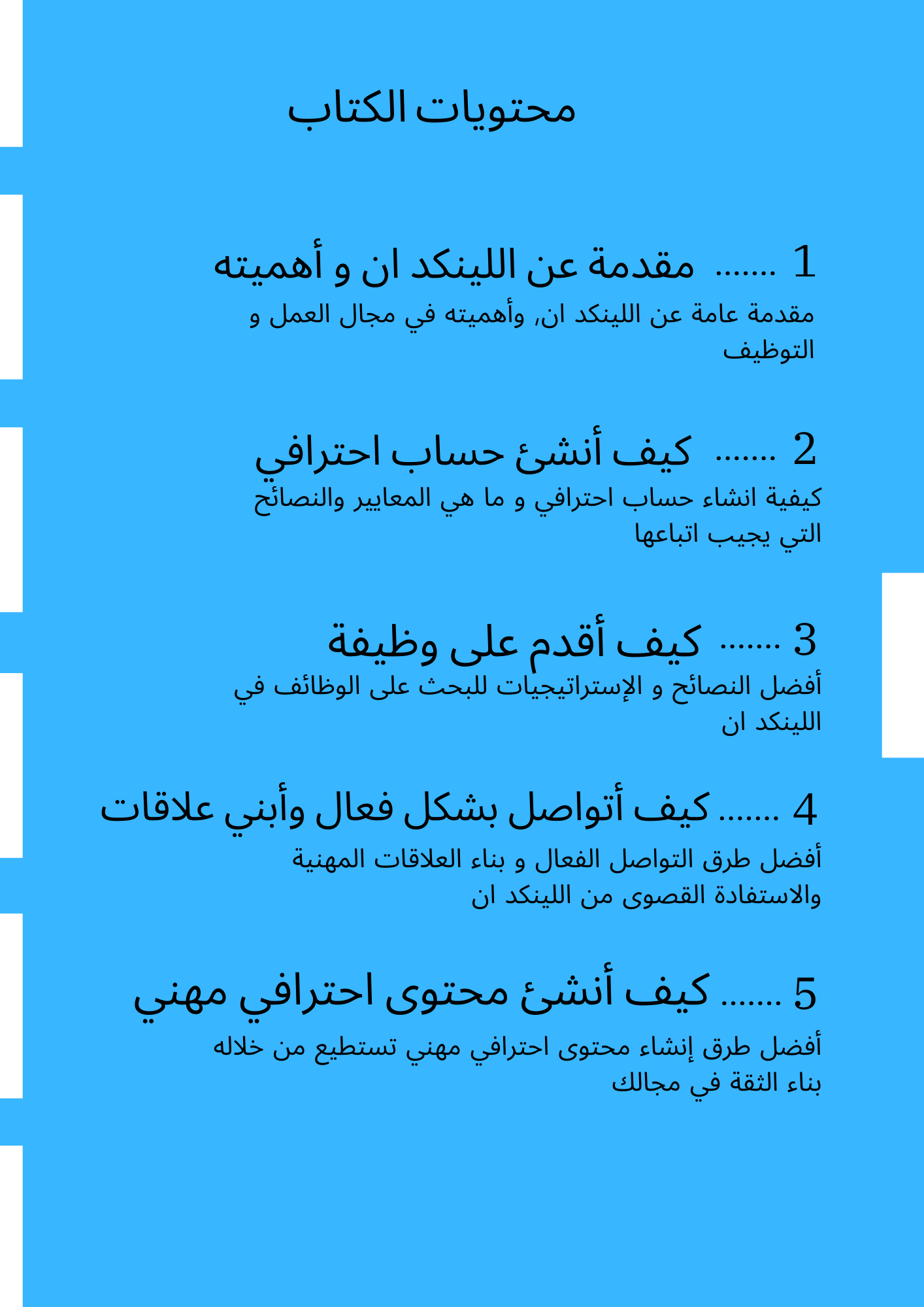 محتويات الكتاب

1 ....... مقدمة عن اللينكد ان و أهميته

مقدمة عامة عن اللينكد ان, وأهميته في مجال العمل و التوظيف

2 ....... كيف أنشئ حساب احترافي

كيفية انشاء حساب احترافي و ما هي المعايير والنصائح التي يجيب اتباعها

3 ....... كيف أقدم على وظيفة

أفضل النصائح و الإستراتيجيات للبحث على الوظائف في اللينكد ان

4 ....... كيف أتواصل بشكل فعال وأبني علاقات

أفضل طرق التواصل الفعال و بناء العلاقات المهنية والاستفادة القصوى من اللينكد ان

5 ....... كيف أنشئ محتوى احترافي مهني

أفضل طرق إنشاء محتوى احترافي مهني تستطيع من خلاله بناء الثقة في مجالك